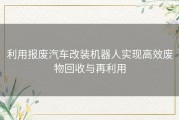 利用报废汽车改装机器人实现高效废物回收与再利用